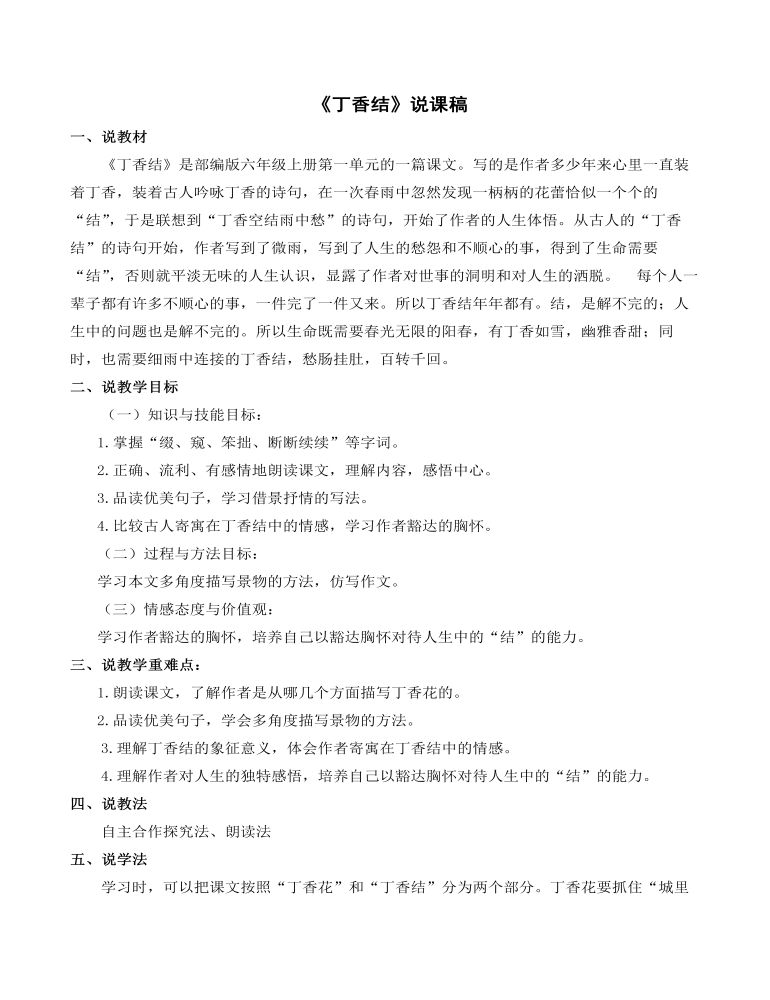 《丁香结》说课稿

一、说教材

《丁香结》是部编版六年级上册第一单元的一篇课文。写的是作者多少年来心里一直装着丁香，装着古人吟咏丁香的诗句，在一次春雨中忽然发现一柄柄的花蕾恰似一个个的“结”，于是联想到“丁香空结雨中愁”的诗句，开始了作者的人生体悟。从古人的“丁香结”的诗句开始，作者写到了微雨，写到了人生的愁怨和不顺心的事，得到了生命需要“结”，否则就平淡无味的人生认识，显露了作者对世事的洞明和对人生的洒脱。 每个人一辈子都有许多不顺心的事，一件完了一件又来。所以丁香结年年都有。结，是解不完的；人生中的问题也是解不完的。所以生命既需要春光无限的阳春，有丁香如雪，幽雅香甜；同时，也需要细雨中连接的丁香结，愁肠挂肚，百转千回。

二、说教学目标

（一）知识与技能目标：

1.掌握“缀、窥、笨拙、断断续续”等字词。

2.正确、流利、有感情地朗读课文，理解内容，感悟中心。

3.品读优美句子，学习借景抒情的写法。

4.比较古人寄寓在丁香结中的情感，学习作者豁达的胸怀。

（二）过程与方法目标：

学习本文多角度描写景物的方法，仿写作文。

（三）情感态度与价值观：

学习作者豁达的胸怀，培养自己以豁达胸怀对待人生中的“结”的能力。

三、说教学重难点：

1.朗读课文，了解作者是从哪几个方面描写丁香花的。

2.品读优美句子，学会多角度描写景物的方法。

3.理解丁香结的象征意义，体会作者寄寓在丁香结中的情感。

4.理解作者对人生的独特感悟，培养自己以豁达胸怀对待人生中的“结”的能力。

四、说教法

自主合作探究法、朗读法

五、说学法

学习时，可以把课文按照“丁香花”和“丁香结”分为两个部分。丁香花要抓住“城里